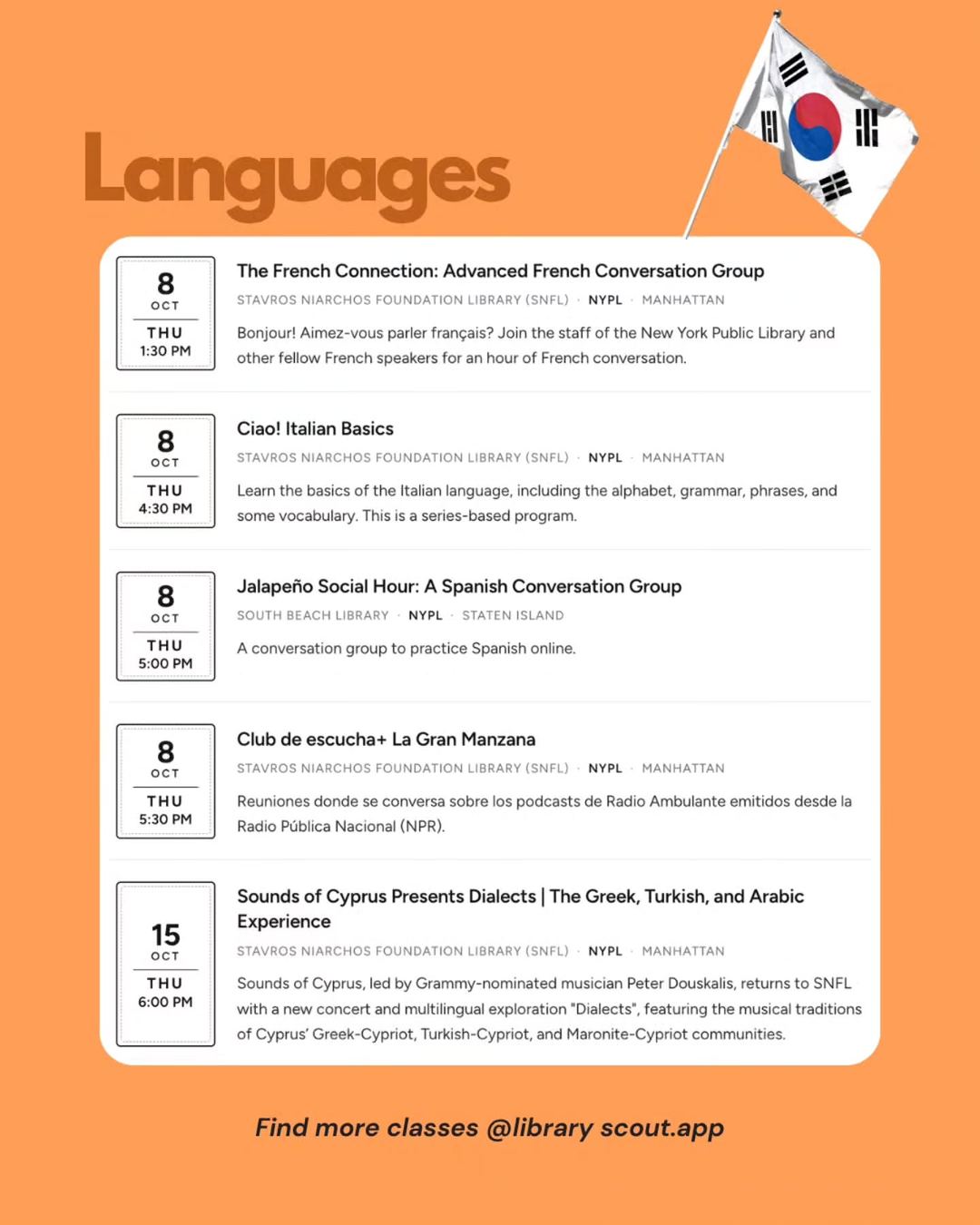 Languages

8
OCT
THU
1:30 PM

The French Connection: Advanced French Conversation Group

STAVROS NIARCHOS FOUNDATION LIBRARY (SNFL) · NYPL · MANHATTAN

Bonjour! Aimez-vous parler français? Join the staff of the New York Public Library and other fellow French speakers for an hour of French conversation.

8
OCT
THU
4:30 PM

Ciao! Italian Basics

STAVROS NIARCHOS FOUNDATION LIBRARY (SNFL) · NYPL · MANHATTAN

Learn the basics of the Italian language, including the alphabet, grammar, phrases, and some vocabulary. This is a series-based program.

8
OCT
THU
5:00 PM

Jalapeño Social Hour: A Spanish Conversation Group

SOUTH BEACH LIBRARY · NYPL · STATEN ISLAND

A conversation group to practice Spanish online.

8
OCT
THU
5:30 PM

Club de escucha+ La Gran Manzana

STAVROS NIARCHOS FOUNDATION LIBRARY (SNFL) · NYPL · MANHATTAN

Reuniones donde se conversa sobre los podcasts de Radio Ambulante emitidos desde la Radio Pública Nacional (NPR).

15
OCT
THU
6:00 PM

Sounds of Cyprus Presents Dialects | The Greek, Turkish, and Arabic Experience

STAVROS NIARCHOS FOUNDATION LIBRARY (SNFL) · NYPL · MANHATTAN

Sounds of Cyprus, led by Grammy-nominated musician Peter Douskalis, returns to SNFL with a new concert and multilingual exploration "Dialects", featuring the musical traditions of Cyprus' Greek-Cypriot, Turkish-Cypriot, and Maronite-Cypriot communities.

Find more classes @library scout.app